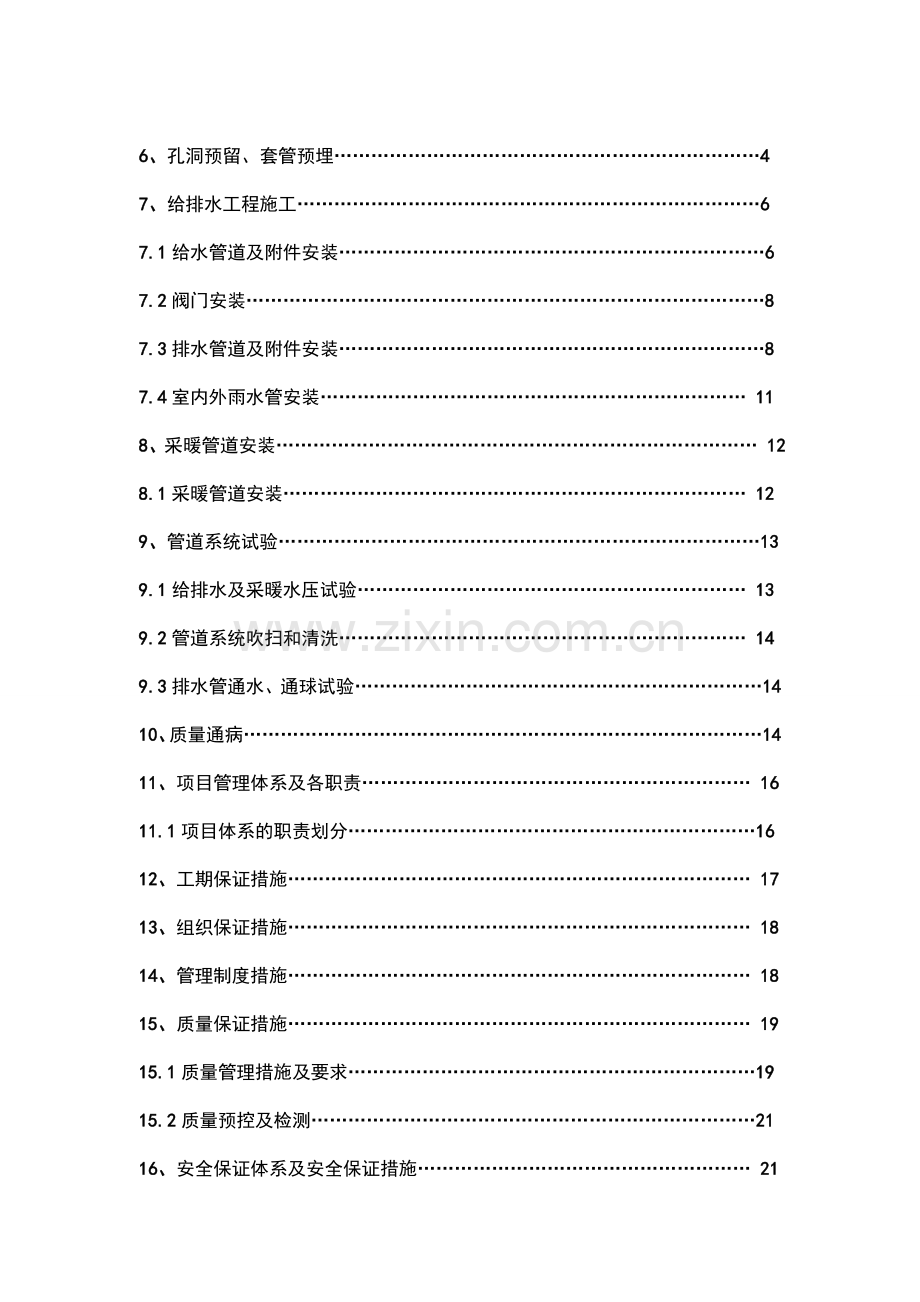 6、孔洞预留、套管预埋 4

7、给排水工程施工 6

7.1给水管道及附件安装 6

7.2阀门安装 8

7.3排水管道及附件安装 8

7.4室内外雨水管安装 11

8、采暖管道安装 12

8.1采暖管道安装 12

9、管道系统试验 13

9.1给排水及采暖水压试验 13

9.2管道系统吹扫和清洗 14

9.3排水管通水、通球试验 14

10、质量通病 14

11、项目管理体系及各职责 16

11.1项目体系的职责划分 16

12、工期保证措施 17

13、组织保证措施 18

14、管理制度措施 18

15、质量保证措施 19

15.1质量管理措施及要求 19

15.2质量预控及检测 21

16、安全保证体系及安全保证措施 21

www.zixin.com.cn